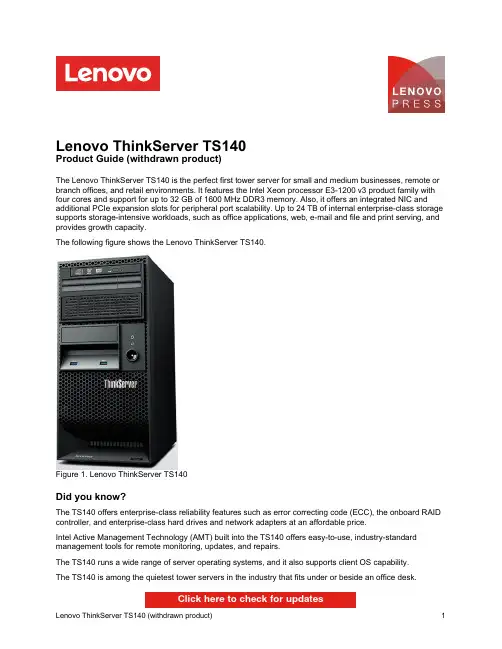 Lenovo

LENOVO PRESS

Lenovo ThinkServer TS140
Product Guide (withdrawn product)

The Lenovo ThinkServer TS140 is the perfect first tower server for small and medium businesses, remote or branch offices, and retail environments. It features the Intel Xeon processor E3-1200 v3 product family with four cores and support for up to 32 GB of 1600 MHz DDR3 memory. Also, it offers an integrated NIC and additional PCIe expansion slots for peripheral port scalability. Up to 24 TB of internal enterprise-class storage supports storage-intensive workloads, such as office applications, web, e-mail and file and print serving, and provides growth capacity.

The following figure shows the Lenovo ThinkServer TS140.

ThinkServer

Figure 1. Lenovo ThinkServer TS140

Did you know?

The TS140 offers enterprise-class reliability features such as error correcting code (ECC), the onboard RAID controller, and enterprise-class hard drives and network adapters at an affordable price.

Intel Active Management Technology (AMT) built into the TS140 offers easy-to-use, industry-standard management tools for remote monitoring, updates, and repairs.

The TS140 runs a wide range of server operating systems, and it also supports client OS capability.

The TS140 is among the quietest tower servers in the industry that fits under or beside an office desk.

Click here to check for updates

Lenovo ThinkServer TS140 (withdrawn product) 1